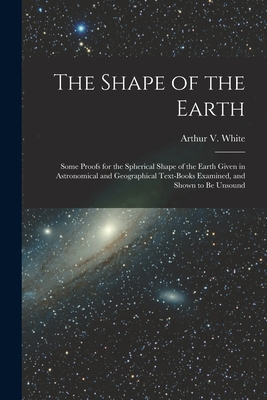 The Shape of the Earth

Arthur V. White

Some Proofs for the Spherical Shape of the Earth Given in Astronomical and Geographical Text-Books Examined, and Shown to Be Unsound